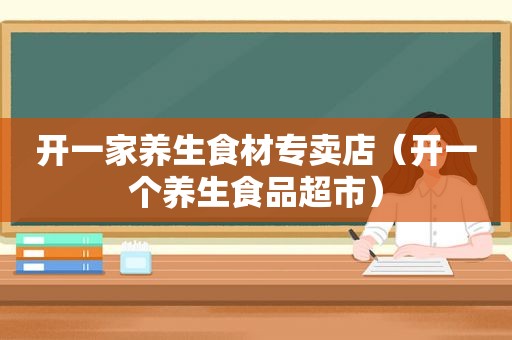 开一家养生食材专卖店（开一个养生食品超市）